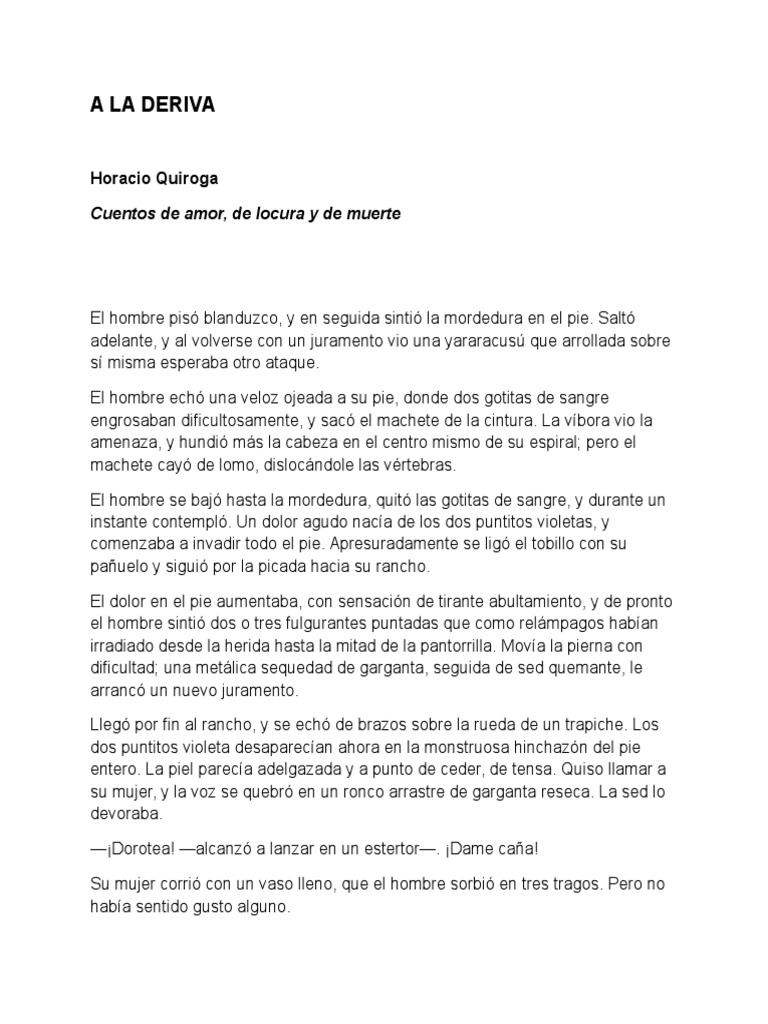 A LA DERIVA

Horacio Quiroga

Cuentos de amor, de locura y de muerte

El hombre pisó blanduzco, y en seguida sintió la mordedura en el pie. Saltó adelante, y al volverse con un juramento vio una yararacusú que arrollada sobre sí misma esperaba otro ataque.

El hombre echó una veloz ojeada a su pie, donde dos gotitas de sangre engrosaban dificultosamente, y sacó el machete de la cintura. La víbora vio la amenaza, y hundió más la cabeza en el centro mismo de su espiral; pero el machete cayó de lomo, dislocándole las vértebras.

El hombre se bajó hasta la mordedura, quitó las gotitas de sangre, y durante un instante contempló. Un dolor agudo nacía de los dos puntitos violetas, y comenzaba a invadir todo el pie. Apresuradamente se ligó el tobillo con su pañuelo y siguió por la picada hacia su rancho.

El dolor en el pie aumentaba, con sensación de tirante abultamiento, y de pronto el hombre sintió dos o tres fulgurantes puntadas que como relámpagos habían irradiado desde la herida hasta la mitad de la pantorrilla. Movía la pierna con dificultad; una metálica sequedad de garganta, seguida de sed quemante, le arrancó un nuevo juramento.

Llegó por fin al rancho, y se echó de brazos sobre la rueda de un trapiche. Los dos puntitos violeta desaparecían ahora en la monstruosa hinchazón del pie entero. La piel parecía adelgazada y a punto de ceder, de tensa. Quiso llamar a su mujer, y la voz se quebró en un ronco arrastre de garganta reseca. La sed lo devoraba.

—¡Dorotea! —alcanzó a lanzar en un estertor—. ¡Dame caña!

Su mujer corrió con un vaso lleno, que el hombre sorbió en tres tragos. Pero no había sentido gusto alguno.